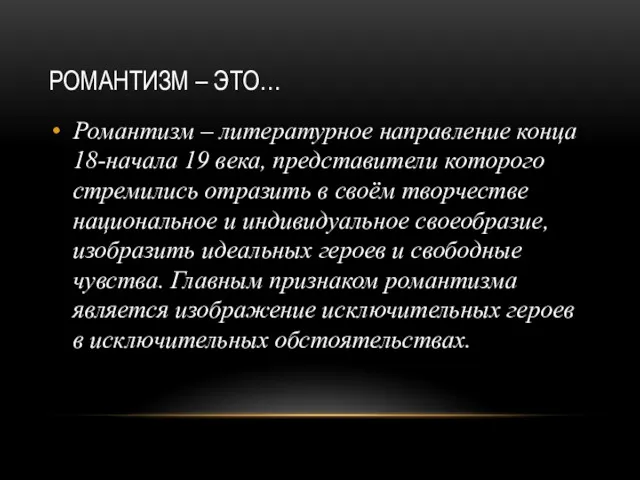 РОМАНТИЗМ – ЭТО…

• Романтизм – литературное направление конца 18-начала 19 века, представители которого стремились отразить в своём творчестве национальное и индивидуальное своеобразие, изобразить идеальных героев и свободные чувства. Главным признаком романтизма является изображение исключительных героев в исключительных обстоятельствах.